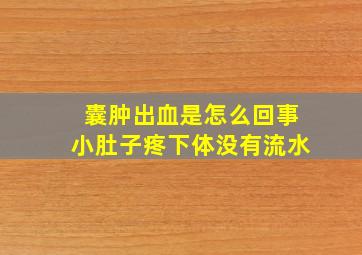 囊肿出血是怎么回事
小肚子疼下体没有流水